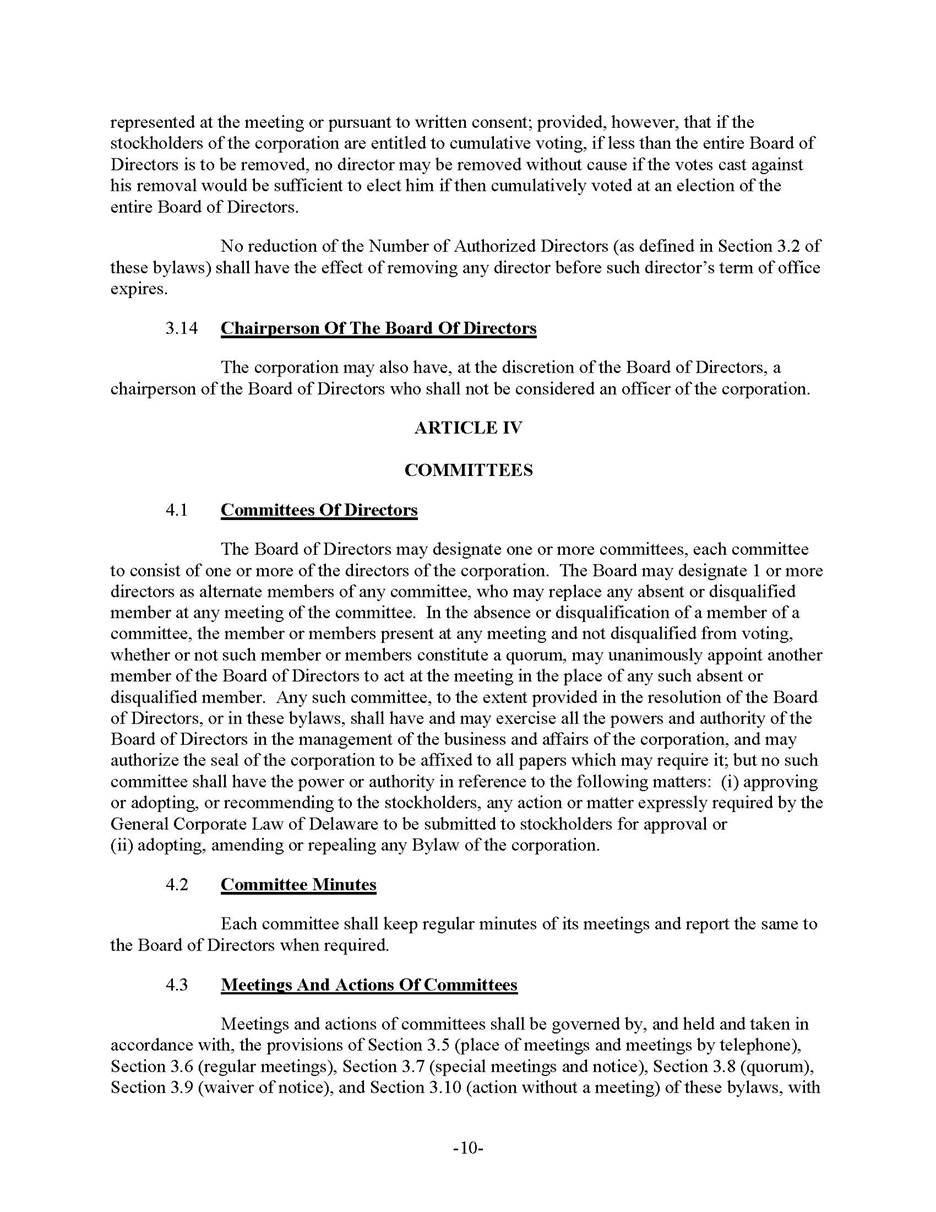 represented at the meeting or pursuant to written consent; provided, however, that if the stockholders of the corporation are entitled to cumulative voting, if less than the entire Board of Directors is to be removed, no director may be removed without cause if the votes cast against his removal would be sufficient to elect him if then cumulatively voted at an election of the entire Board of Directors.

No reduction of the Number of Authorized Directors (as defined in Section 3.2 of these bylaws) shall have the effect of removing any director before such director's term of office expires.

3.14 Chairperson Of The Board Of Directors

The corporation may also have, at the discretion of the Board of Directors, a chairperson of the Board of Directors who shall not be considered an officer of the corporation.

ARTICLE IV

COMMITTEES

4.1 Committees Of Directors

The Board of Directors may designate one or more committees, each committee to consist of one or more of the directors of the corporation. The Board may designate 1 or more directors as alternate members of any committee, who may replace any absent or disqualified member at any meeting of the committee. In the absence or disqualification of a member of a committee, the member or members present at any meeting and not disqualified from voting, whether or not such member or members constitute a quorum, may unanimously appoint another member of the Board of Directors to act at the meeting in the place of any such absent or disqualified member. Any such committee, to the extent provided in the resolution of the Board of Directors, or in these bylaws, shall have and may exercise all the powers and authority of the Board of Directors in the management of the business and affairs of the corporation, and may authorize the seal of the corporation to be affixed to all papers which may require it; but no such committee shall have the power or authority in reference to the following matters: (i) approving or adopting, or recommending to the stockholders, any action or matter expressly required by the General Corporate Law of Delaware to be submitted to stockholders for approval or (ii) adopting, amending or repealing any Bylaw of the corporation.

4.2 Committee Minutes

Each committee shall keep regular minutes of its meetings and report the same to the Board of Directors when required.

4.3 Meetings And Actions Of Committees

Meetings and actions of committees shall be governed by, and held and taken in accordance with, the provisions of Section 3.5 (place of meetings and meetings by telephone), Section 3.6 (regular meetings), Section 3.7 (special meetings and notice), Section 3.8 (quorum), Section 3.9 (waiver of notice), and Section 3.10 (action without a meeting) of these bylaws, with

-10-